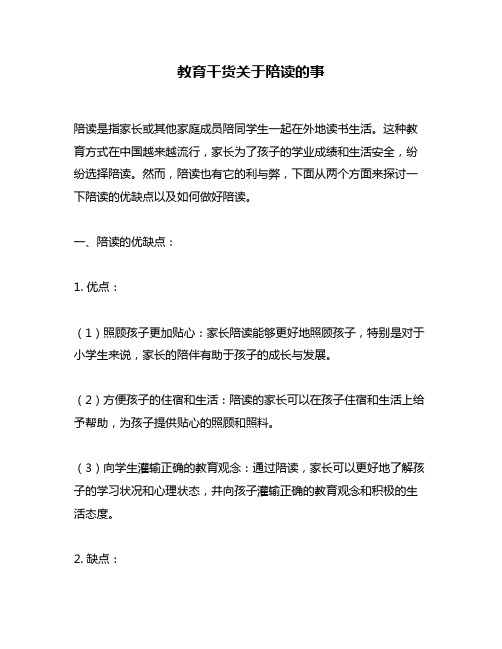 教育干货关于陪读的事

陪读是指家长或其他家庭成员陪同学生一起在外地读书生活。这种教育方式在中国越来越流行，家长为了孩子的学业成绩和生活安全，纷纷选择陪读。然而，陪读也有它的利与弊，下面从两个方面来探讨一下陪读的优缺点以及如何做好陪读。

一、陪读的优缺点：

1. 优点：

（1）照顾孩子更加贴心：家长陪读能够更好地照顾孩子，特别是对于小学生来说，家长的陪伴有助于孩子的成长与发展。

（2）方便孩子的住宿和生活：陪读的家长可以在孩子住宿和生活上给予帮助，为孩子提供贴心的照顾和照料。

（3）向学生灌输正确的教育观念：通过陪读，家长可以更好地了解孩子的学习状况和心理状态，并向孩子灌输正确的教育观念和积极的生活态度。

2. 缺点：